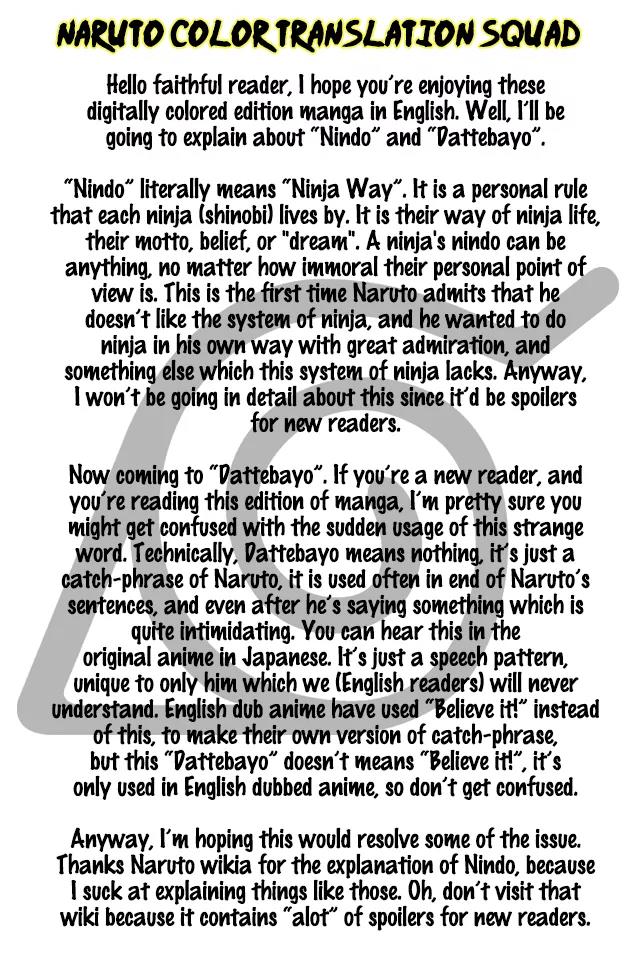 NARUTO COLOR TRANSLATION SQUAD

Hello faithful reader, I hope you're enjoying these digitally colored edition manga in English. Well, I'll be going to explain about "Nindo" and "Dattebayo".

"Nindo" literally means "Ninja Way". It is a personal rule that each ninja (shinobi) lives by. It is their way of ninja life, their motto, belief, or "dream". A ninja's nindo can be anything, no matter how immoral their personal point of view is. This is the first time Naruto admits that he doesn't like the system of ninja, and he wanted to do ninja in his own way with great admiration, and something else which this system of ninja lacks. Anyway, I won't be going in detail about this since it'd be spoilers for new readers.

Now coming to "Dattebayo". If you're a new reader, and you're reading this edition of manga, I'm pretty sure you might get confused with the sudden usage of this strange word. Technically, Dattebayo means nothing, it's just a catch-phrase of Naruto, it is used often in end of Naruto's sentences, and even after he's saying something which is quite intimidating. You can hear this in the original anime in Japanese. It's just a speech pattern, unique to only him which we (English readers) will never understand. English dub anime have used "Believe it!" instead of this, to make their own version of catch-phrase, but this "Dattebayo" doesn't means "Believe it!", it's only used in English dubbed anime, so don't get confused.

Anyway, I'm hoping this would resolve some of the issue. Thanks Naruto wikia for the explanation of Nindo, because I suck at explaining things like those. Oh, don't visit that wiki because it contains "alot" of spoilers for new readers.